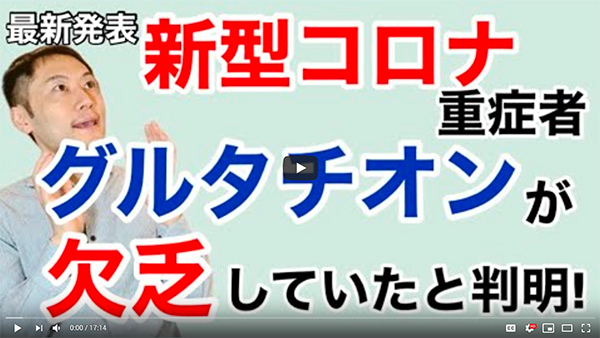 最新発表
新型コロナ
重症者
グルタチオンが
欠乏していたと判明!

0:00 / 17:14